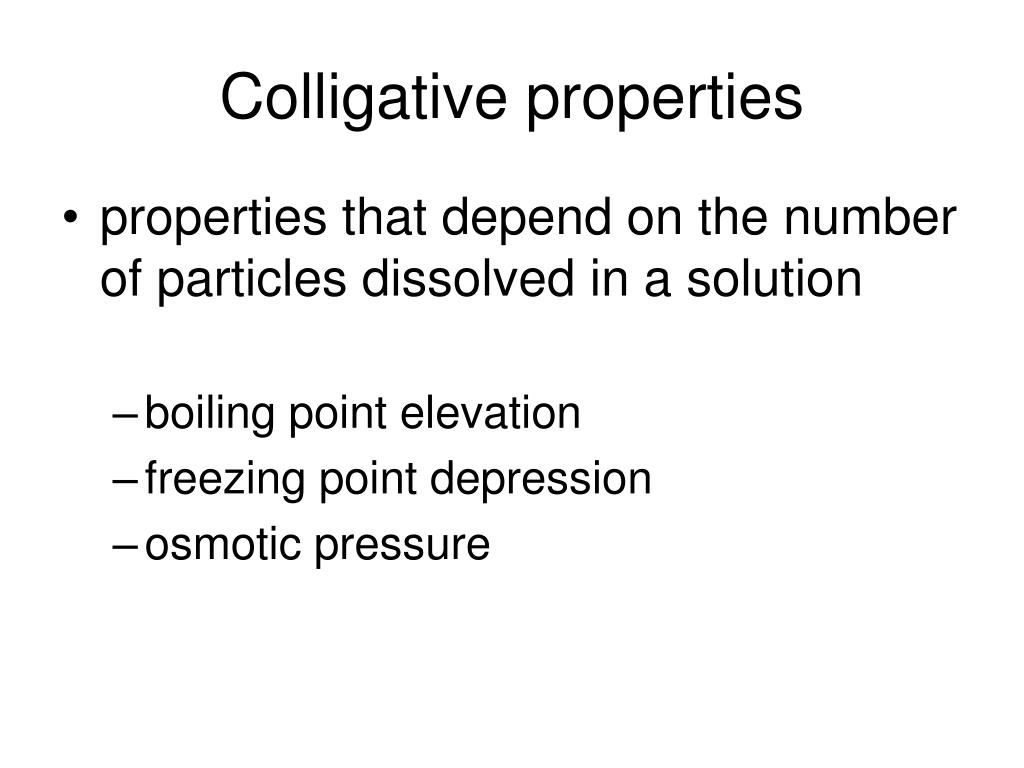 Colligative properties

• properties that depend on the number of particles dissolved in a solution

– boiling point elevation
– freezing point depression
– osmotic pressure